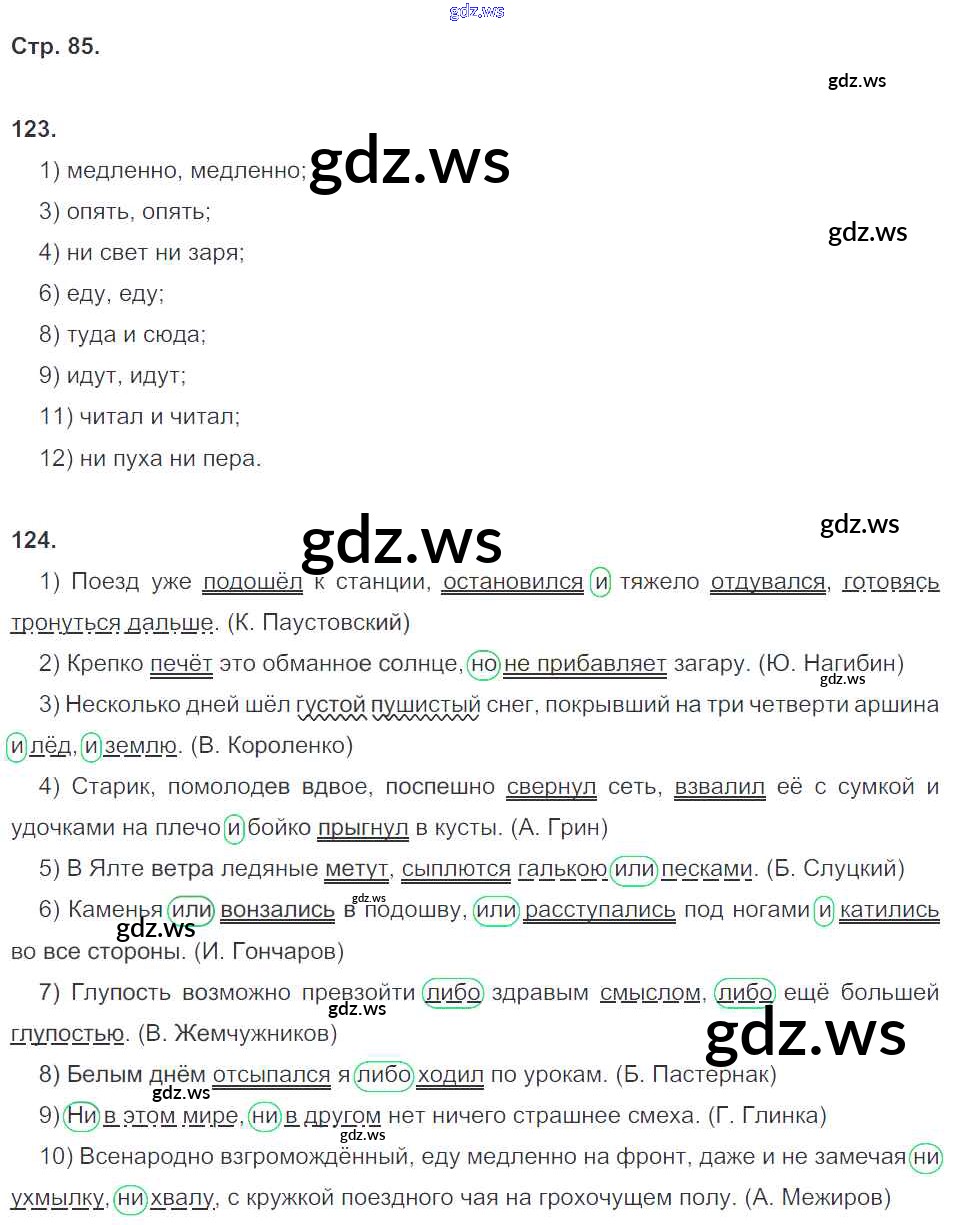 Стр. 85.

123.

1) медленно, медленно;

3) опять, опять;

4) ни свет ни заря;

6) еду, еду;

8) туда и сюда;

9) идут, идут;

11) читал и читал;

12) ни пуха ни пера.

124.

1) Поезд уже подошёл к станции, остановился и тяжело отдувался, готовясь тронуться дальше. (К. Паустовский)

2) Крепко печёт это обманное солнце, но не прибавляет загару. (Ю. Нагибин)

3) Несколько дней шёл густой пушистый снег, покрывший на три четверти аршина и лёд, и землю. (В. Короленко)

4) Старик, помолодев вдвое, поспешно свернул сеть, взвалил её с сумкой и удочками на плечо и бойко прыгнул в кусты. (А. Грин)

5) В Ялте ветра ледяные метут, сыплются галькою или песками. (Б. Слуцкий)

6) Каменья или вонзались в подошву, или расступались под ногами и катились во все стороны. (И. Гончаров)

7) Глупость возможно превзойти либо здравым смыслом, либо ещё большей глупостью. (В. Жемчужников)

8) Белым днём отсыпался я либо ходил по урокам. (Б. Пастернак)

9) Ни в этом мире, ни в другом нет ничего страшнее смеха. (Г. Глинка)

10) Всенародно взгромождённый, еду медленно на фронт, даже и не замечая ни ухмылку, ни хвалу, с кружкой поездного чая на грохочущем полу. (А. Межиров)

gdz.ws